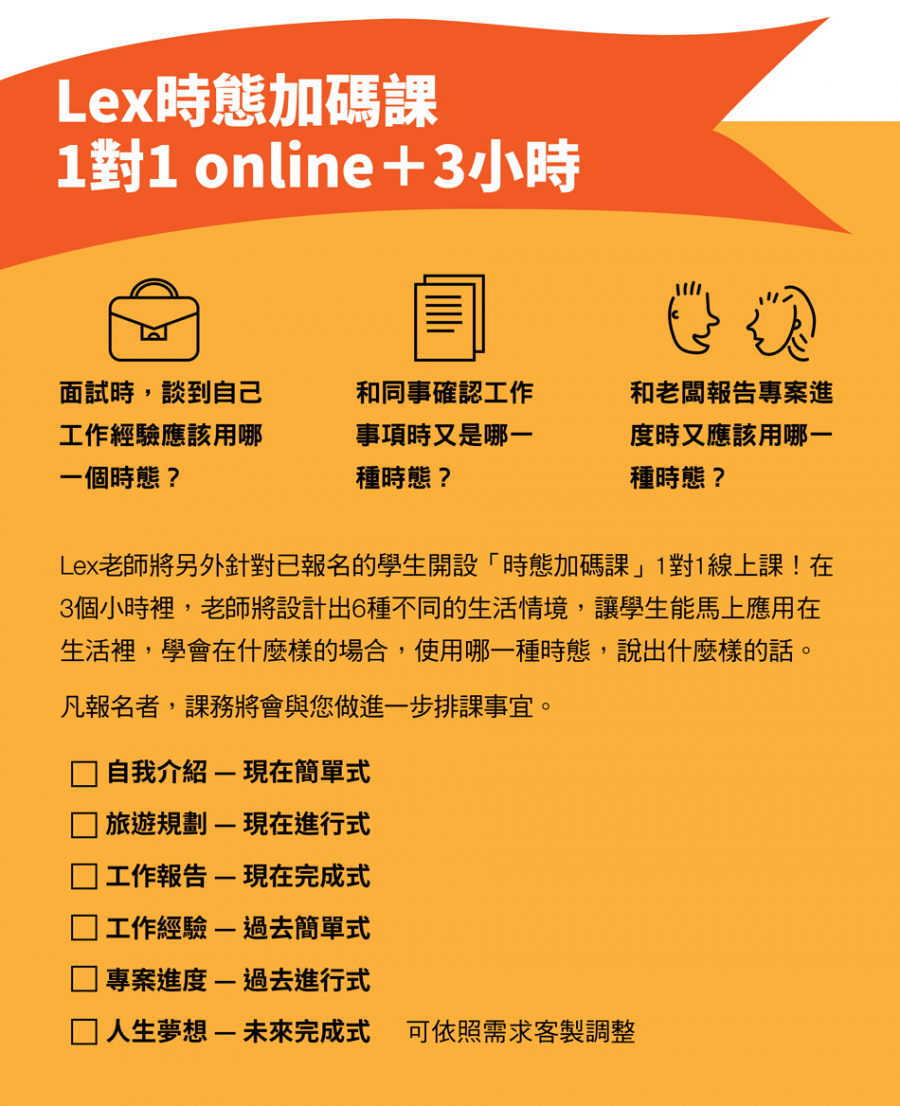 Lex時態加碼課
1對1 online＋3小時

面試時，談到自己工作經驗應該用哪一個時態？

和同事確認工作事項時又是哪一種時態？

和老闆報告專案進度時又應該用哪一種時態？

Lex老師將另外針對已報名的學生開設「時態加碼課」1對1線上課！在3個小時裡，老師將設計出6種不同的生活情境，讓學生能馬上應用在生活裡，學會在什麼樣的場合，使用哪一種時態，說出什麼樣的話。

凡報名者，課務將會與您做進一步排課事宜。

☐ 自我介紹 — 現在簡單式
☐ 旅遊規劃 — 現在進行式
☐ 工作報告 — 現在完成式
☐ 工作經驗 — 過去簡單式
☐ 專案進度 — 過去進行式
☐ 人生夢想 — 未來完成式 可依照需求客製調整